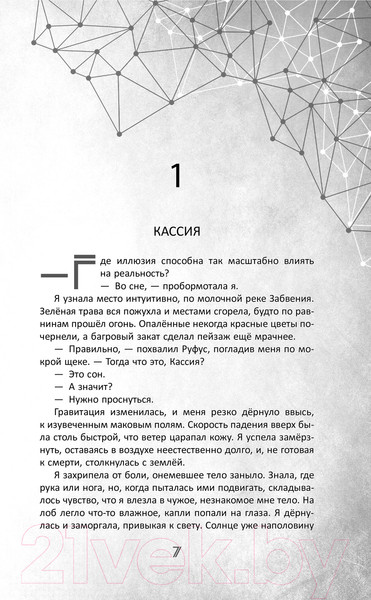 1

КАССИЯ

— Где иллюзия способна так масштабно влиять на реальность?

— Во сне, — пробормотала я.

Я узнала место интуитивно, по молочной реке Забвения. Зелёная трава вся пожухла и местами сгорела, будто по равнинам прошёл огонь. Опалённые некогда красные цветы почернели, а багровый закат сделал пейзаж ещё мрачнее.

— Правильно, — похвалил Руфус, погладив меня по мокрой щеке. — Тогда что это, Кассия?

— Это сон.

— А значит?

— Нужно проснуться.

Гравитация изменилась, и меня резко дёрнуло ввысь, к изувеченным маковым полям. Скорость падения вверх была столь быстрой, что ветер царапал кожу. Я успела замёрзнуть, оставаясь в воздухе неестественно долго, и, не готовая к смерти, столкнулась с землёй.

Я захрипела от боли, онемевшее тело заныло. Знала, где рука или нога, но, когда пыталась ими подвигать, складывалось чувство, что я влезла в чужое, незнакомое мне тело. На лоб легло что-то влажное, капли попали на глаза. Я дёрнулась и заморгала, привыкая к свету. Солнце уже наполовину

7

21vek.by